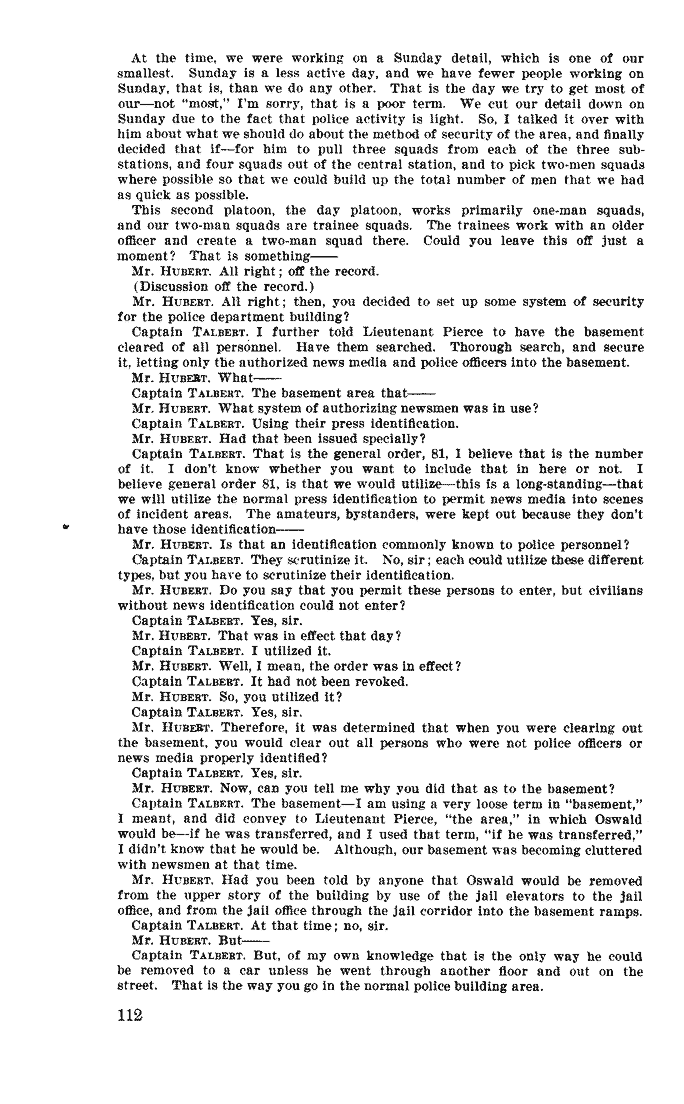 At the time, we were working on a Sunday detail, which is one of our smallest. Sunday is a less active day, and we have fewer people working on Sunday, that is, than we do any other. That is the day we try to get most of our—not "most," I'm sorry, that is a poor term. We cut our detail down on Sunday due to the fact that police activity is light. So, I talked it over with him about what we should do about the method of security of the area, and finally decided that if—for him to pull three squads from each of the three substations, and four squads out of the central station, and to pick two-men squads where possible so that we could build up the total number of men that we had as quick as possible.

This second platoon, the day platoon, works primarily one-man squads, and our two-man squads are trainee squads. The trainees work with an older officer and create a two-man squad there. Could you leave this off just a moment? That is something——

Mr. HUBERT. All right; off the record.

(Discussion off the record.)

Mr. HUBERT. All right; then, you decided to set up some system of security for the police department building?

Captain TALBERT. I further told Lieutenant Pierce to have the basement cleared of all personnel. Have them searched. Thorough search, and secure it, letting only the authorized news media and police officers into the basement.

Mr. HUBERT. What——

Captain TALBERT. The basement area that——

Mr. HUBERT. What system of authorizing newsmen was in use?

Captain TALBERT. Using their press identification.

Mr. HUBERT. Had that been issued specially?

Captain TALBERT. That is the general order, 81, I believe that is the number of it. I don't know whether you want to include that in here or not. I believe general order 81, is that we would utilize—this is a long-standing—that we will utilize the normal press identification to permit news media into scenes of incident areas. The amateurs, bystanders, were kept out because they don't have those identification——

Mr. HUBERT. Is that an identification commonly known to police personnel?

Captain TALBERT. They scrutinize it. No, sir; each could utilize these different types, but you have to scrutinize their identification.

Mr. HUBERT. Do you say that you permit these persons to enter, but civilians without news identification could not enter?

Captain TALBERT. Yes, sir.

Mr. HUBERT. That was in effect that day?

Captain TALBERT. I utilized it.

Mr. HUBERT. Well, I mean, the order was in effect?

Captain TALBERT. It had not been revoked.

Mr. HUBERT. So, you utilized it?

Captain TALBERT. Yes, sir.

Mr. HUBERT. Therefore, it was determined that when you were clearing out the basement, you would clear out all persons who were not police officers or news media properly identified?

Captain TALBERT. Yes, sir.

Mr. HUBERT. Now, can you tell me why you did that as to the basement?

Captain TALBERT. The basement—I am using a very loose term in "basement," I meant, and did convey to Lieutenant Pierce, "the area," in which Oswald would be—if he was transferred, and I used that term, "if he was transferred," I didn't know that he would be. Although, our basement was becoming cluttered with newsmen at that time.

Mr. HUBERT. Had you been told by anyone that Oswald would be removed from the upper story of the building by use of the jail elevators to the jail office, and from the jail office through the jail corridor into the basement ramps.

Captain TALBERT. At that time; no, sir.

Mr. HUBERT. But——

Captain TALBERT. But, of my own knowledge that is the only way he could be removed to a car unless he went through another floor and out on the street. That is the way you go in the normal police building area.

112